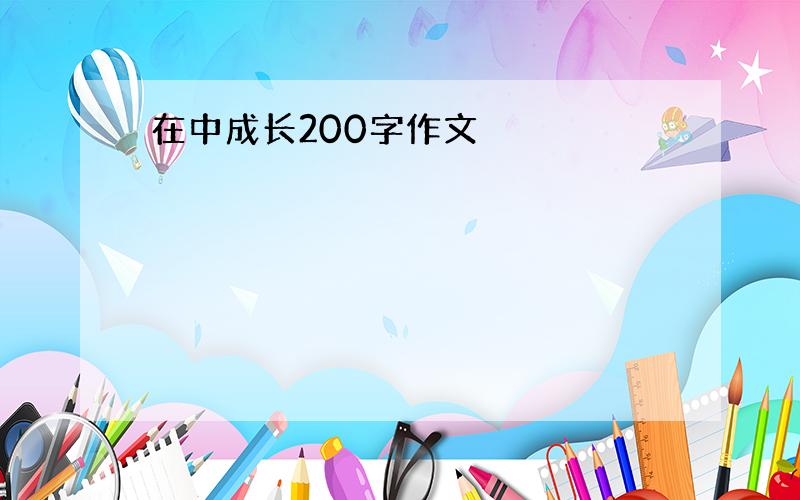 在中成长200字作文